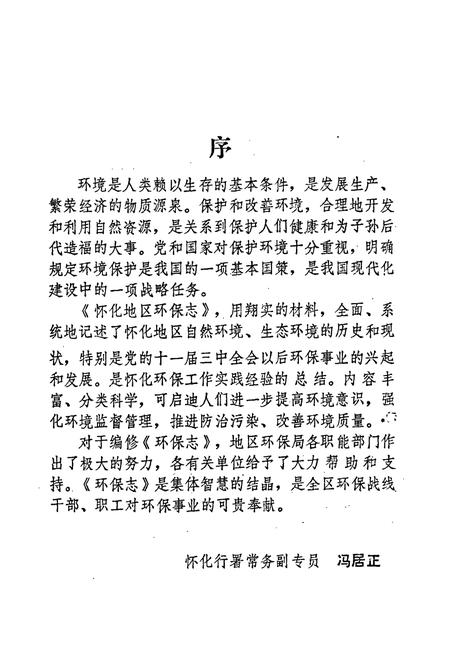 序

环境是人类赖以生存的基本条件，是发展生产、繁荣经济的物质源泉。保护和改善环境，合理地开发和利用自然资源，是关系到保护人们健康和为子孙后代造福的大事。党和国家对保护环境十分重视，明确规定环境保护是我国的一项基本国策，是我国现代化建设中的一项战略任务。

《怀化地区环保志》，用翔实的材料，全面、系统地记述了怀化地区自然环境、生态环境的历史和现状，特别是党的十一届三中全会以后环保事业的兴起和发展。是怀化环保工作实践经验的总结。内容丰富、分类科学，可启迪人们进一步提高环境意识，强化环境监督管理，推进防治污染、改善环境质量。

对于编修《环保志》，地区环保局各职能部门作出了极大的努力，各有关单位给予了大力帮助和支持。《环保志》是集体智慧的结晶，是全区环保战线干部、职工对环保事业的可贵奉献。

怀化行署常务副专员 冯居正